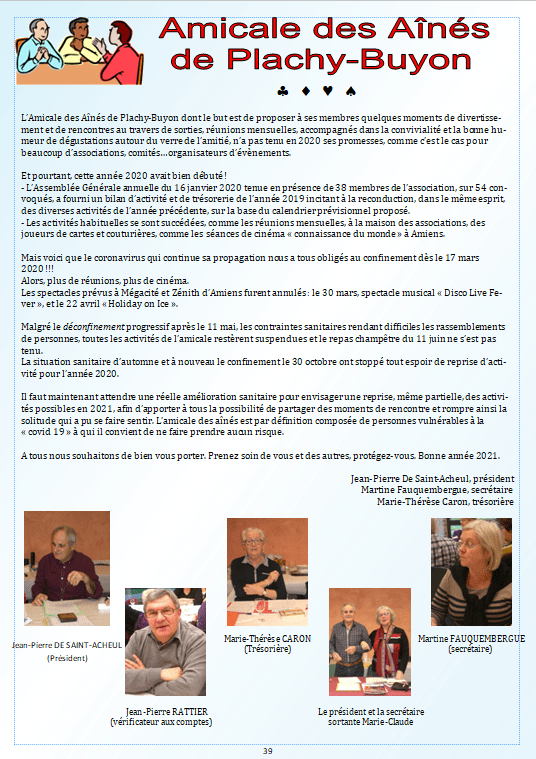 Amicale des Aînés de Plachy-Buyon

♣ ♦ ♥ ♠

L'Amicale des Aînés de Plachy-Buyon dont le but est de proposer à ses membres quelques moments de divertissement et de rencontres au travers de sorties, réunions mensuelles, accompagnés dans la convivialité et la bonne humeur de dégustations autour du verre de l'amitié, n'a pas tenu en 2020 ses promesses, comme c'est le cas pour beaucoup d'associations, comités…organisateurs d'évènements.

Et pourtant, cette année 2020 avait bien débuté !
- L'Assemblée Générale annuelle du 16 janvier 2020 tenue en présence de 38 membres de l'association, sur 54 convoqués, a fourni un bilan d'activité et de trésorerie de l'année 2019 incitant à la reconduction, dans le même esprit, des diverses activités de l'année précédente, sur la base du calendrier prévisionnel proposé.
- Les activités habituelles se sont succédées, comme les réunions mensuelles, à la maison des associations, des joueurs de cartes et couturières, comme les séances de cinéma « connaissance du monde » à Amiens.

Mais voici que le coronavirus qui continue sa propagation nous a tous obligés au confinement dès le 17 mars 2020 !!!
Alors, plus de réunions, plus de cinéma.
Les spectacles prévus à Mégacité et Zénith d'Amiens furent annulés : le 30 mars, spectacle musical « Disco Live Fever », et le 22 avril « Holiday on Ice ».

Malgré le déconfinement progressif après le 11 mai, les contraintes sanitaires rendant difficiles les rassemblements de personnes, toutes les activités de l'amicale restèrent suspendues et le repas champêtre du 11 juin ne s'est pas tenu.
La situation sanitaire d'automne et à nouveau le confinement le 30 octobre ont stoppé tout espoir de reprise d'activité pour l'année 2020.

Il faut maintenant attendre une réelle amélioration sanitaire pour envisager une reprise, même partielle, des activités possibles en 2021, afin d'apporter à tous la possibilité de partager des moments de rencontre et rompre ainsi la solitude qui a pu se faire sentir. L'amicale des aînés est par définition composée de personnes vulnérables à la « covid 19 » à qui il convient de ne faire prendre aucun risque.

A tous nous souhaitons de bien vous porter. Prenez soin de vous et des autres, protégez-vous. Bonne année 2021.

Jean-Pierre De Saint-Acheul, président
Martine Fauquembergue, secrétaire
Marie-Thérèse Caron, trésorière

Jean-Pierre DE SAINT-ACHEUL
(Président)

Jean-Pierre RATTIER
(vérificateur aux comptes)

Marie-Thérèse CARON
(Trésorière)

Le président et la secrétaire sortante Marie-Claude

Martine FAUQUEMBERGUE
(secrétaire)

39